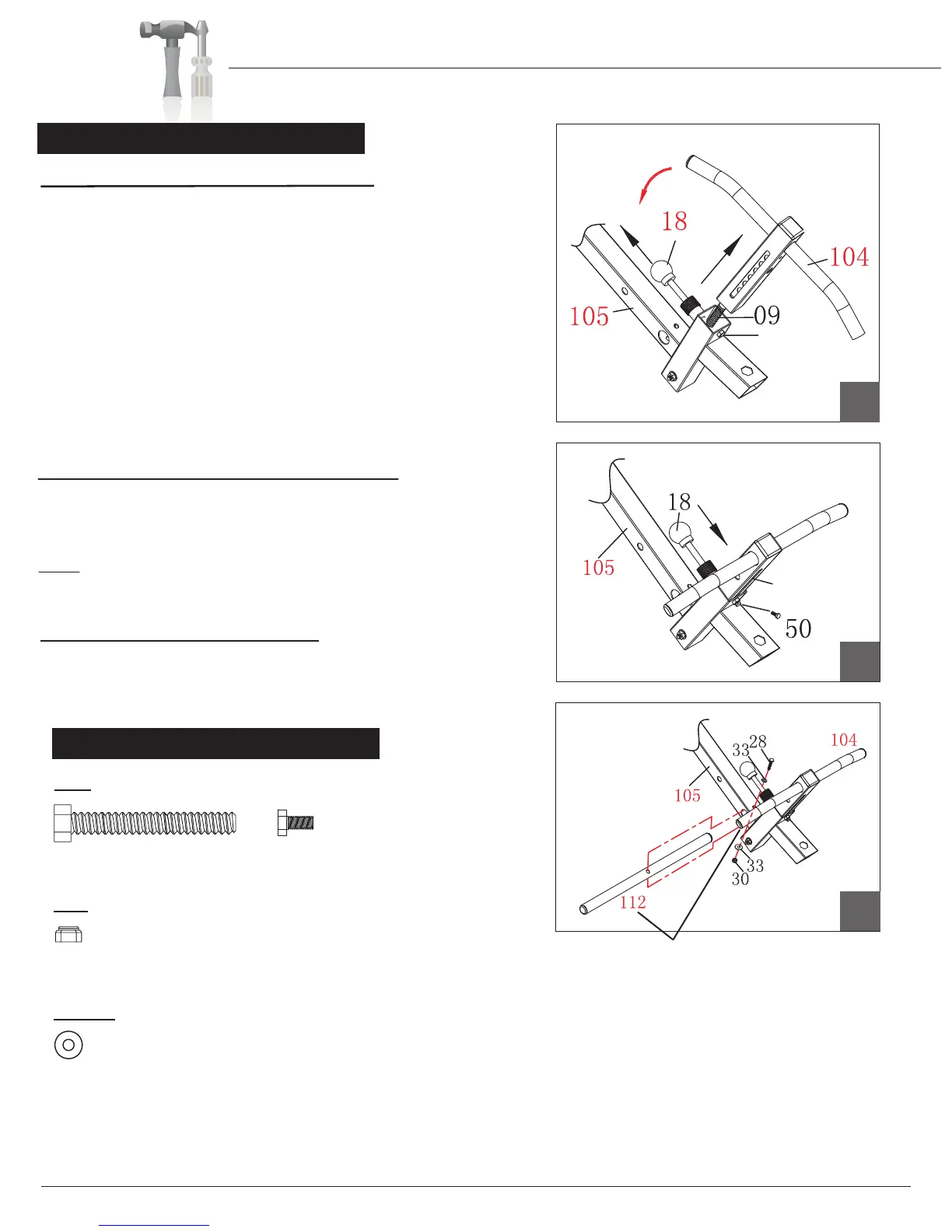 18

104

105

09

18

105

50

33

28

104

105

33

30

112